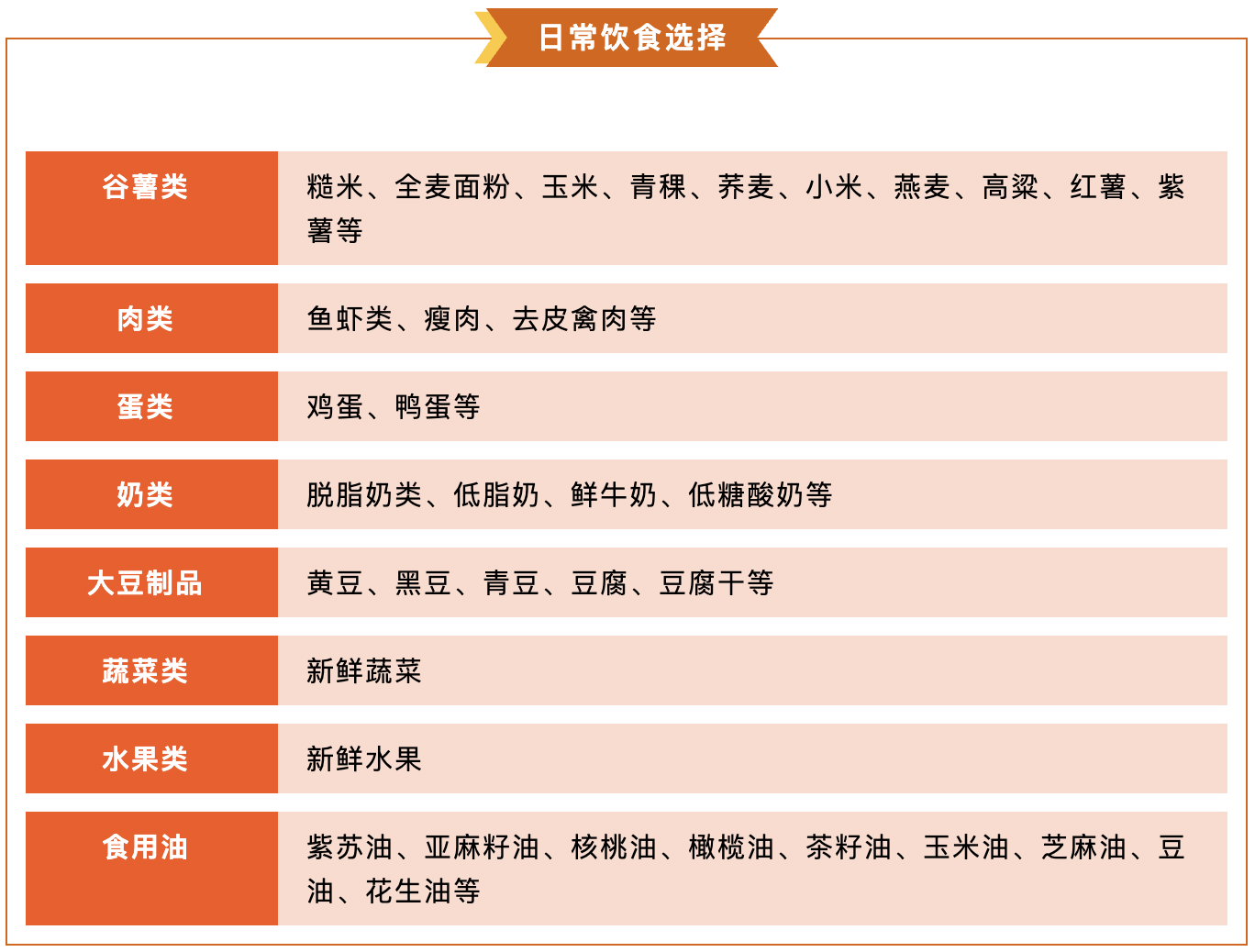 日常饮食选择

| 谷薯类 | 糙米、全麦面粉、玉米、青稞、荞麦、小米、燕麦、高粱、红薯、紫薯等 |
|---|---|
| 肉类 | 鱼虾类、瘦肉、去皮禽肉等 |
| 蛋类 | 鸡蛋、鸭蛋等 |
| 奶类 | 脱脂奶类、低脂奶、鲜牛奶、低糖酸奶等 |
| 大豆制品 | 黄豆、黑豆、青豆、豆腐、豆腐干等 |
| 蔬菜类 | 新鲜蔬菜 |
| 水果类 | 新鲜水果 |
| 食用油 | 紫苏油、亚麻籽油、核桃油、橄榄油、茶籽油、玉米油、芝麻油、豆油、花生油等 |